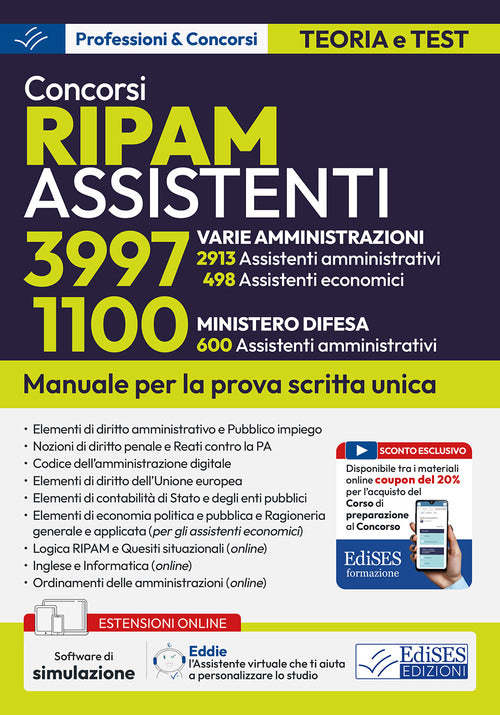 Professioni & Concorsi

TEORIA e TEST

Concorsi

RIPAM

ASSISTENTI

3997

VARIE AMMINISTRAZIONI

2913 Assistenti amministrativi

498 Assistenti economici

1100

MINISTERO DIFESA

600 Assistenti amministrativi

Manuale per la prova scritta unica

• Elementi di diritto amministrativo e Pubblico impiego
• Nozioni di diritto penale e Reati contro la PA
• Codice dell'amministrazione digitale
• Elementi di diritto dell'Unione europea
• Elementi di contabilità di Stato e degli enti pubblici
• Elementi di economia politica e pubblica e Ragioneria generale e applicata (per gli assistenti economici)
• Logica RIPAM e Quesiti situazionali (online)
• Inglese e Informatica (online)
• Ordinamenti delle amministrazioni (online)

SCONTO ESCLUSIVO

Disponibile tra i materiali online coupon del 20% per l'acquisto del Corso di preparazione al Concorso

EdiSES formazione

ESTENSIONI ONLINE

Software di simulazione

Eddie
l'Assistente virtuale che ti aiuta a personalizzare lo studio

EdiSES EDIZIONI